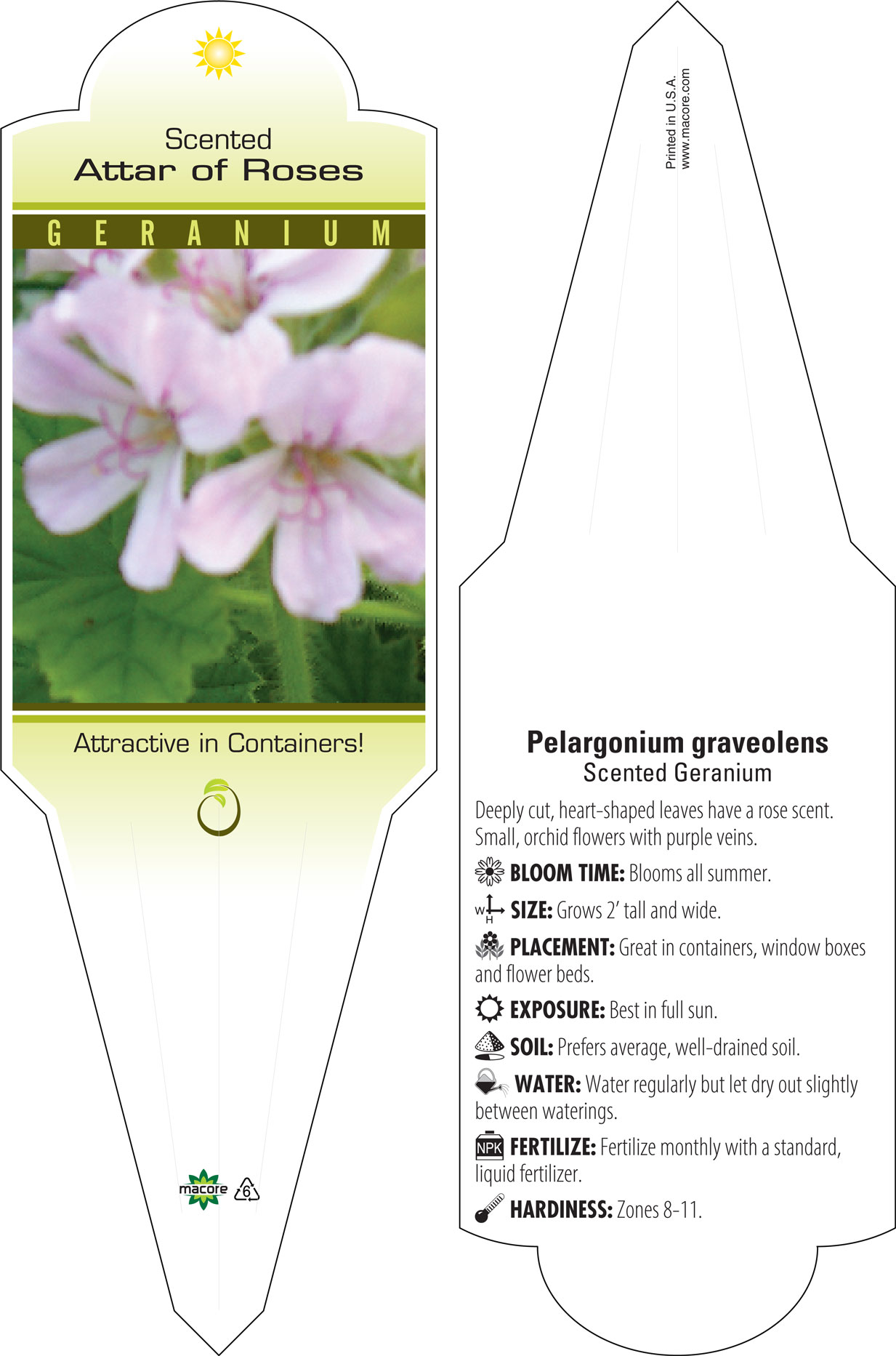 Scented
Attar of Roses

GERANIUM

Attractive in Containers!

macore 6

Printed in U.S.A.
www.macore.com

Pelargonium graveolens
Scented Geranium

Deeply cut, heart-shaped leaves have a rose scent. Small, orchid flowers with purple veins.

BLOOM TIME: Blooms all summer.

W H SIZE: Grows 2' tall and wide.

PLACEMENT: Great in containers, window boxes and flower beds.

EXPOSURE: Best in full sun.

SOIL: Prefers average, well-drained soil.

WATER: Water regularly but let dry out slightly between waterings.

NPK FERTILIZE: Fertilize monthly with a standard, liquid fertilizer.

HARDINESS: Zones 8-11.